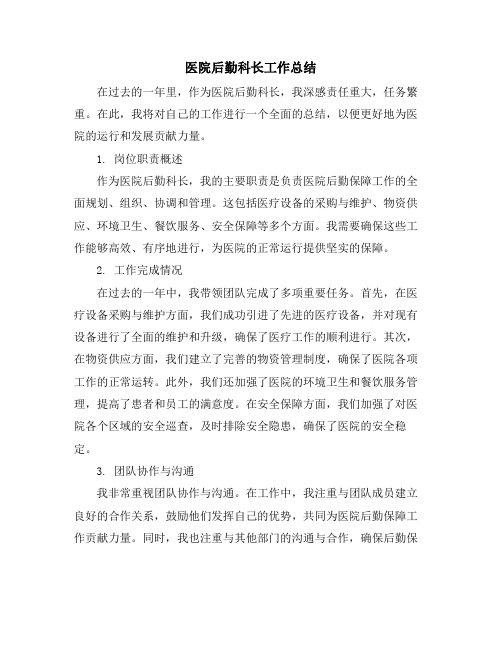 医院后勤科长工作总结

在过去的一年里，作为医院后勤科长，我深感责任重大，任务繁重。在此，我将对自己的工作进行一个全面的总结，以便更好地为医院的运行和发展贡献力量。

1. 岗位职责概述

作为医院后勤科长，我的主要职责是负责医院后勤保障工作的全面规划、组织、协调和管理。这包括医疗设备的采购与维护、物资供应、环境卫生、餐饮服务、安全保障等多个方面。我需要确保这些工作能够高效、有序地进行，为医院的正常运行提供坚实的保障。

2. 工作完成情况

在过去的一年中，我带领团队完成了多项重要任务。首先，在医疗设备采购与维护方面，我们成功引进了先进的医疗设备，并对现有设备进行了全面的维护和升级，确保了医疗工作的顺利进行。其次，在物资供应方面，我们建立了完善的物资管理制度，确保了医院各项工作的正常运转。此外，我们还加强了医院的环境卫生和餐饮服务管理，提高了患者和员工的满意度。在安全保障方面，我们加强了对医院各个区域的安全巡查，及时排除安全隐患，确保了医院的安全稳定。

3. 团队协作与沟通

我非常重视团队协作与沟通。在工作中，我注重与团队成员建立良好的合作关系，鼓励他们发挥自己的优势，共同为医院后勤保障工作贡献力量。同时，我也注重与其他部门的沟通与合作，确保后勤保